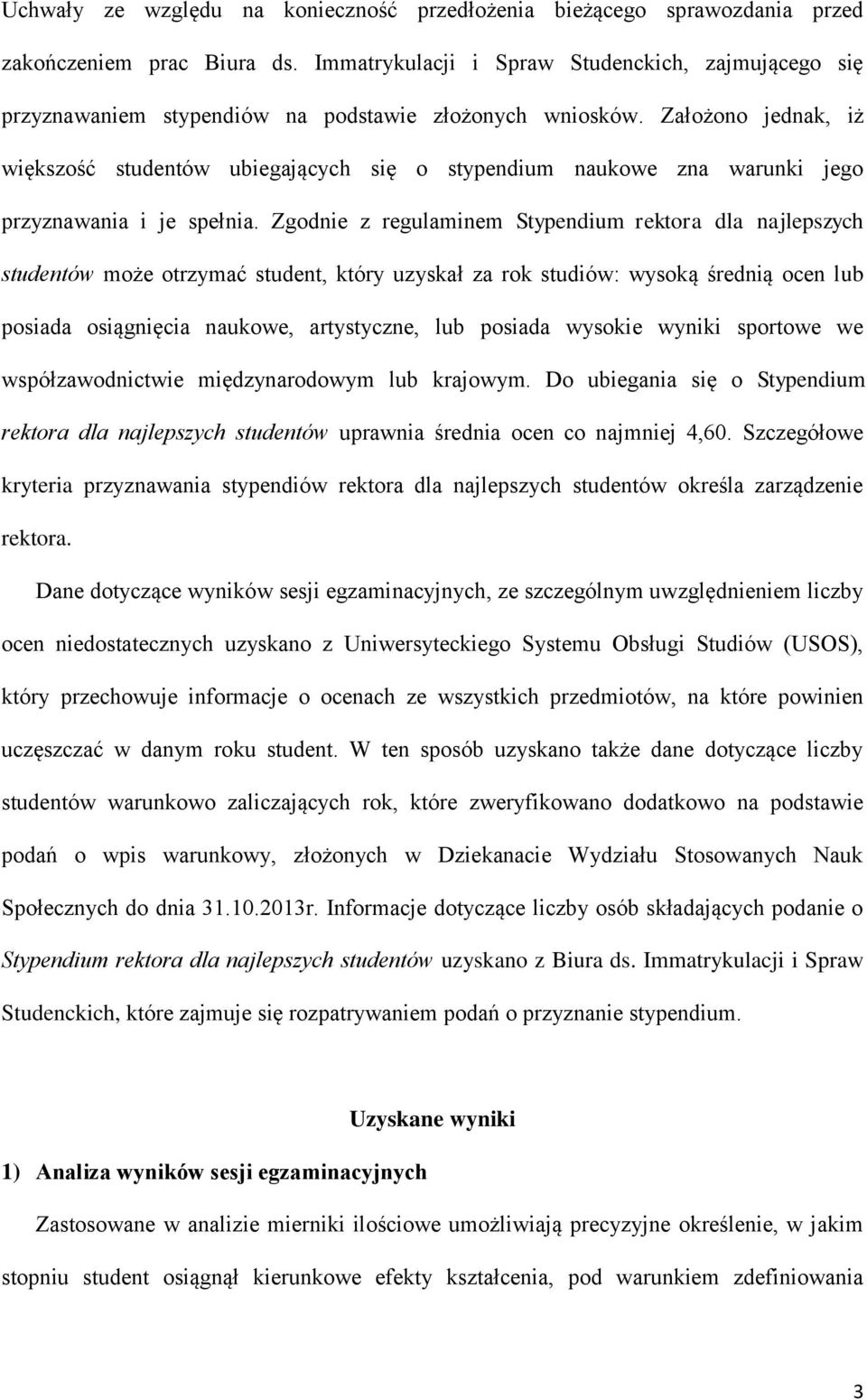 Uchwały ze względu na konieczność przedłożenia bieżącego sprawozdania przed zakończeniem prac Biura ds. Immatrykulacji i Spraw Studenckich, zajmującego się przyznawaniem stypendiów na podstawie złożonych wniosków. Założono jednak, iż większość studentów ubiegających się o stypendium naukowe zna warunki jego przyznawania i je spełnia. Zgodnie z regulaminem Stypendium rektora dla najlepszych studentów może otrzymać student, który uzyskał za rok studiów: wysoką średnią ocen lub posiada osiągnięcia naukowe, artystyczne, lub posiada wysokie wyniki sportowe we współzawodnictwie międzynarodowym lub krajowym. Do ubiegania się o Stypendium rektora dla najlepszych studentów uprawnia średnia ocen co najmniej 4,60. Szczegółowe kryteria przyznawania stypendiów rektora dla najlepszych studentów określa zarządzenie rektora.

Dane dotyczące wyników sesji egzaminacyjnych, ze szczególnym uwzględnieniem liczby ocen niedostatecznych uzyskano z Uniwersyteckiego Systemu Obsługi Studiów (USOS), który przechowuje informacje o ocenach ze wszystkich przedmiotów, na które powinien uczęszczać w danym roku student. W ten sposób uzyskano także dane dotyczące liczby studentów warunkowo zaliczających rok, które zweryfikowano dodatkowo na podstawie podań o wpis warunkowy, złożonych w Dziekanacie Wydziału Stosowanych Nauk Społecznych do dnia 31.10.2013r. Informacje dotyczące liczby osób składających podanie o Stypendium rektora dla najlepszych studentów uzyskano z Biura ds. Immatrykulacji i Spraw Studenckich, które zajmuje się rozpatrywaniem podań o przyznanie stypendium.

Uzyskane wyniki

1) Analiza wyników sesji egzaminacyjnych

Zastosowane w analizie mierniki ilościowe umożliwiają precyzyjne określenie, w jakim stopniu student osiągnął kierunkowe efekty kształcenia, pod warunkiem zdefiniowania

3